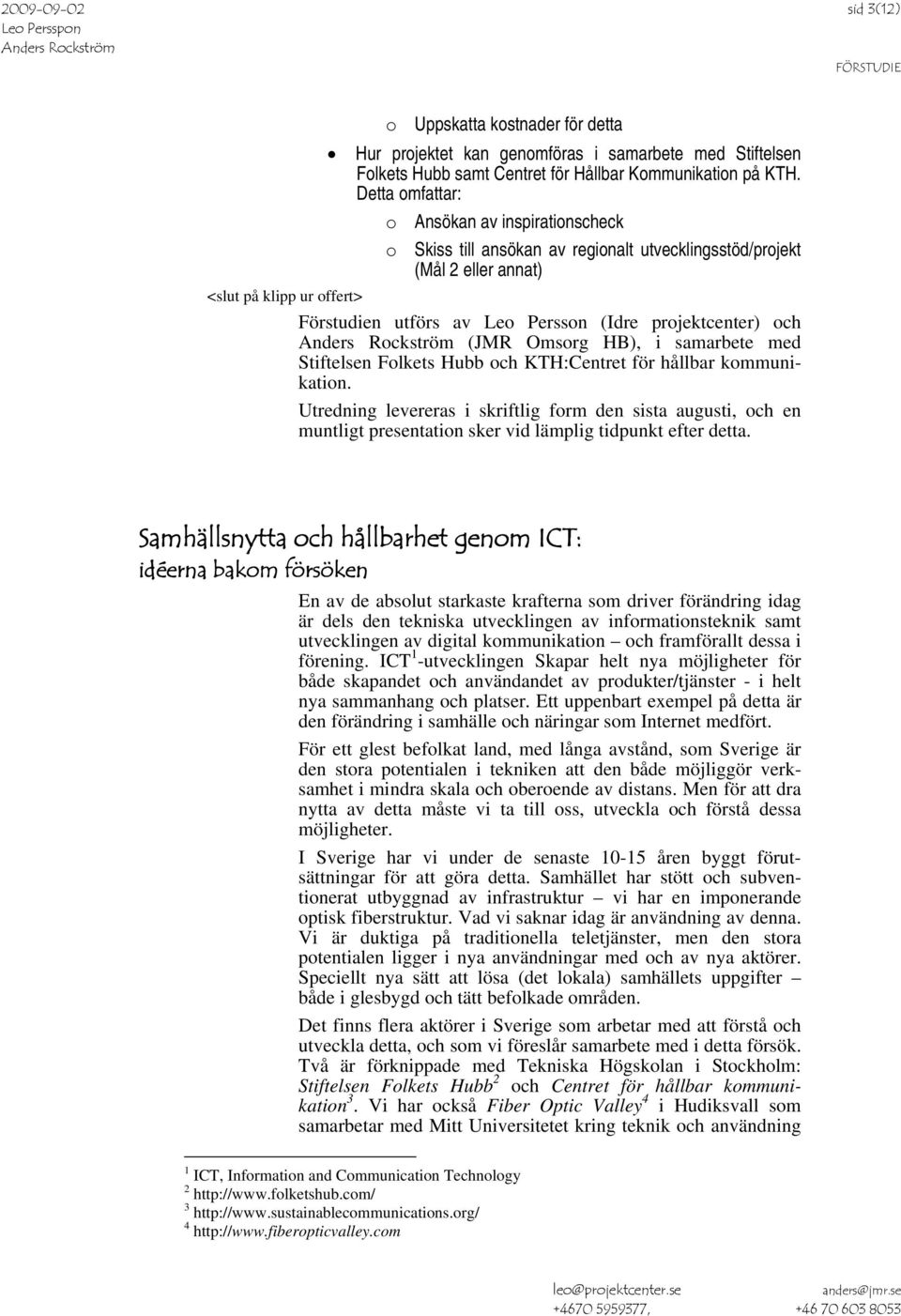 2009-09-02
Leo Persspon
Anders Rockström

sid 3(12)

FÖRSTUDIE

o Uppskatta kostnader för detta

• Hur projektet kan genomföras i samarbete med Stiftelsen Folkets Hubb samt Centret för Hållbar Kommunikation på KTH. Detta omfattar:

o Ansökan av inspirationscheck

o Skiss till ansökan av regionalt utvecklingsstöd/projekt (Mål 2 eller annat)

<slut på klipp ur offert>

Förstudien utförs av Leo Persson (Idre projektcenter) och Anders Rockström (JMR Omsorg HB), i samarbete med Stiftelsen Folkets Hubb och KTH:Centret för hållbar kommunikation.

Utredning levereras i skriftlig form den sista augusti, och en muntligt presentation sker vid lämplig tidpunkt efter detta.

Samhällsnytta och hållbarhet genom ICT:
idéerna bakom försöken

En av de absolut starkaste krafterna som driver förändring idag är dels den tekniska utvecklingen av informationsteknik samt utvecklingen av digital kommunikation – och framförallt dessa i förening. ICT$^1$-utvecklingen Skapar helt nya möjligheter för både skapandet och användandet av produkter/tjänster - i helt nya sammanhang och platser. Ett uppenbart exempel på detta är den förändring i samhälle och näringar som Internet medfört.

För ett glest befolkat land, med långa avstånd, som Sverige är den stora potentialen i tekniken att den både möjliggör verksamhet i mindra skala och oberoende av distans. Men för att dra nytta av detta måste vi ta till oss, utveckla och förstå dessa möjligheter.

I Sverige har vi under de senaste 10-15 åren byggt förutsättningar för att göra detta. Samhället har stött och subventionerat utbyggnad av infrastruktur – vi har en imponerande optisk fiberstruktur. Vad vi saknar idag är användning av denna. Vi är duktiga på traditionella teletjänster, men den stora potentialen ligger i nya användningar med och av nya aktörer. Speciellt nya sätt att lösa (det lokala) samhällets uppgifter – både i glesbygd och tätt befolkade områden.

Det finns flera aktörer i Sverige som arbetar med att förstå och utveckla detta, och som vi föreslår samarbete med i detta försök. Två är förknippade med Tekniska Högskolan i Stockholm: Stiftelsen Folkets Hubb$^2$ och Centret för hållbar kommunikation$^3$. Vi har också Fiber Optic Valley$^4$ i Hudiksvall som samarbetar med Mitt Universitetet kring teknik och användning

$^1$ ICT, Information and Communication Technology
$^2$ http://www.folketshub.com/
$^3$ http://www.sustainablecommunications.org/
$^4$ http://www.fiberopticvalley.com

leo@projektcenter.se
+4670 5959377,

anders@jmr.se
+46 70 603 8053